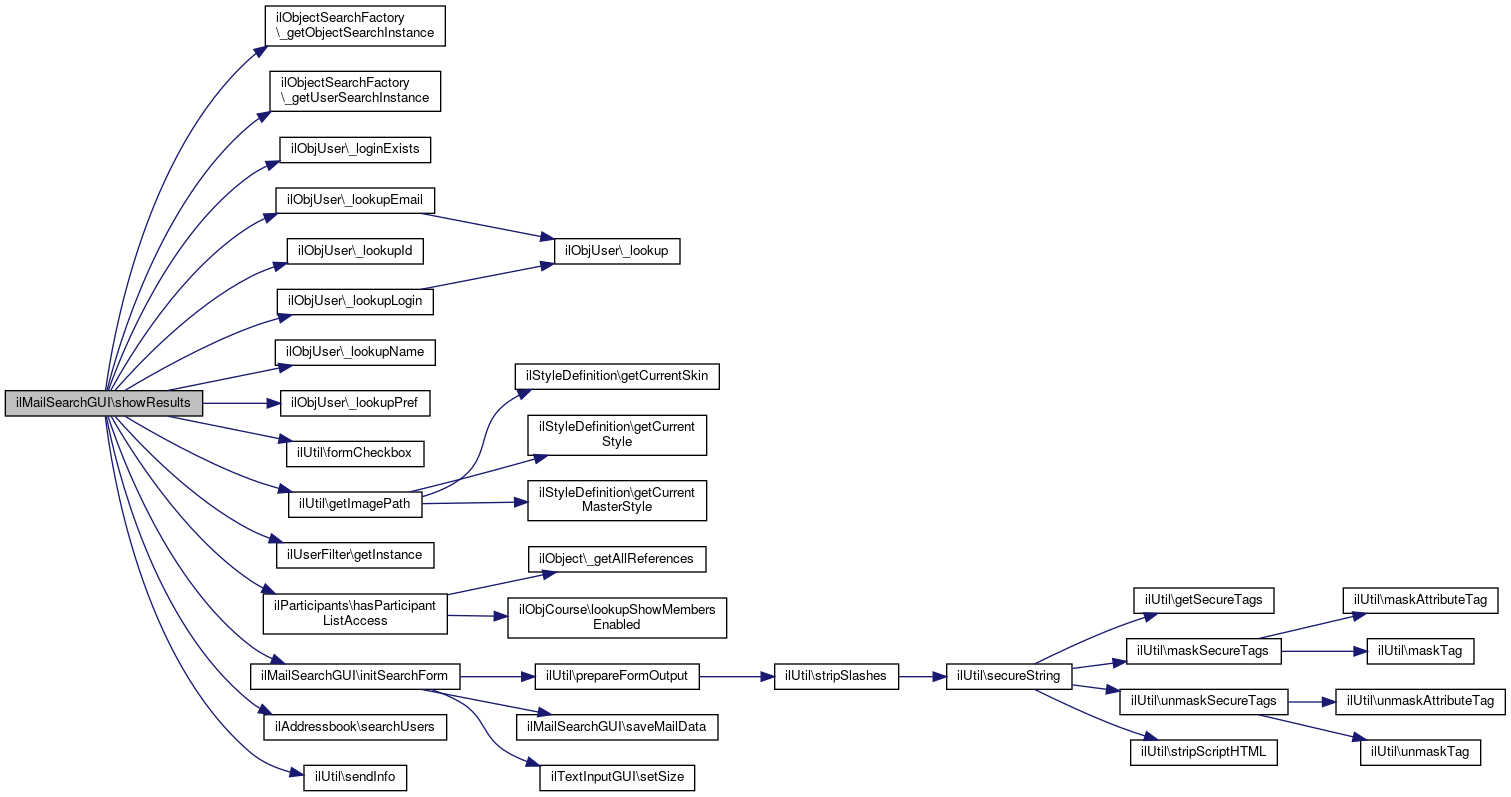 ilMailSearchGUI\showResults

ilObjectSearchFactory \_getObjectSearchInstance

ilObjectSearchFactory \_getUserSearchInstance

ilObjUser\_loginExists

ilObjUser\_lookupEmail

ilObjUser\_lookupId

ilObjUser\_lookupLogin

ilObjUser\_lookupName

ilObjUser\_lookupPref

ilUtil\formCheckbox

ilUtil\getImagePath

ilUserFilter\getInstance

ilParticipants\hasParticipant ListAccess

ilMailSearchGUI\initSearchForm

ilAddressbook\searchUsers

ilUtil\sendInfo

ilObjUser\_lookup

ilStyleDefinition\getCurrentSkin

ilStyleDefinition\getCurrent Style

ilStyleDefinition\getCurrent MasterStyle

ilObject\_getAllReferences

ilObjCourse\lookupShowMembers Enabled

ilUtil\prepareFormOutput

ilMailSearchGUI\saveMailData

ilTextInputGUI\setSize

ilUtil\stripSlashes

ilUtil\secureString

ilUtil\getSecureTags

ilUtil\maskSecureTags

ilUtil\unmaskSecureTags

ilUtil\stripScriptHTML

ilUtil\maskAttributeTag

ilUtil\maskTag

ilUtil\unmaskAttributeTag

ilUtil\unmaskTag